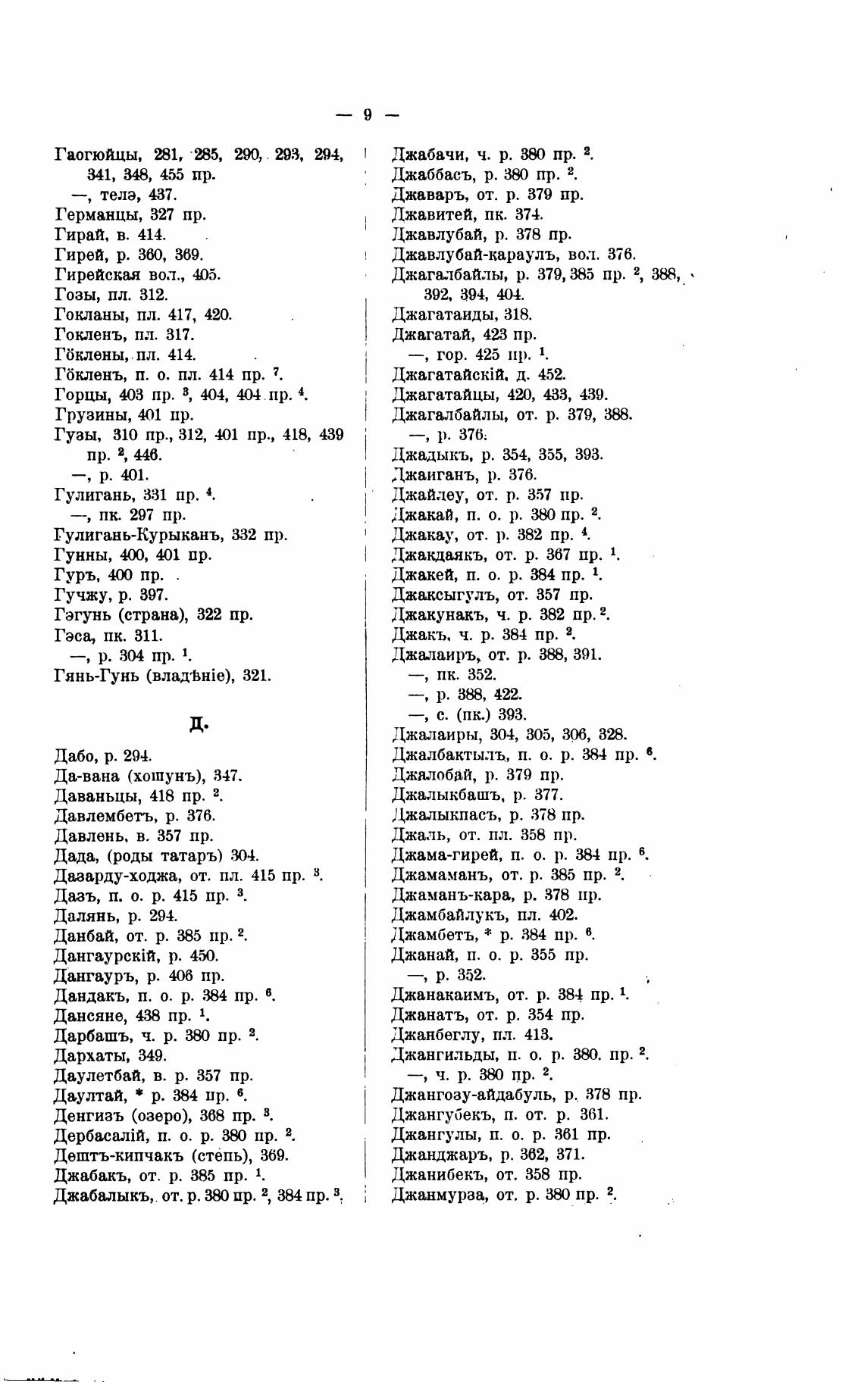 — 9 —

Гаогюйцы, 281, 285, 290, 293, 294, 341, 348, 455 пр.
—, телэ, 437.
Германцы, 327 пр.
Гирай, в. 414.
Гирей, р. 360, 369.
Гирейская вол., 405.
Гозы, пл. 312.
Гокланы, пл. 417, 420.
Гокленъ, пл. 317.
Гöклены, пл. 414.
Гöкленъ, п. о. пл. 414 пр. $^7$.
Горцы, 403 пр. $^3$, 404, 404 пр. $^4$.
Грузины, 401 пр.
Гузы, 310 пр., 312, 401 пр., 418, 439 пр. $^2$, 446.
—, р. 401.
Гулигань, 331 пр. $^4$.
—, пк. 297 пр.
Гулигань-Курыканъ, 332 пр.
Гунны, 400, 401 пр.
Гуръ, 400 пр.
Гучжу, р. 397.
Гэгунь (страна), 322 пр.
Гэса, пк. 311.
—, р. 304 пр. $^1$.
Гянь-Гунь (владѣніе), 321.

Д.

Дабо, р. 294.
Да-вана (хошунъ), 347.
Даваньцы, 418 пр. $^2$.
Давлембетъ, р. 376.
Давлень, в. 357 пр.
Дада, (роды татаръ) 304.
Дазарду-ходжа, от. пл. 415 пр. $^3$.
Дазъ, п. о. р. 415 пр. $^3$.
Далянь, р. 294.
Данбай, от. р. 385 пр. $^2$.
Дангаурскій, р. 450.
Дангауръ, р. 406 пр.
Дандакъ, п. о. р. 384 пр. $^6$.
Дансяне, 438 пр. $^1$.
Дарбашъ, ч. р. 380 пр. $^2$.
Дархаты, 349.
Даулетбай, в. р. 357 пр.
Даултай, * р. 384 пр. $^6$.
Денгизъ (озеро), 368 пр. $^3$.
Дербасалій, п. о. р. 380 пр. $^2$.
Дештъ-кипчакъ (степь), 369.
Джабакъ, от. р. 385 пр. $^1$.
Джабалыкъ, от. р. 380 пр. $^2$, 384 пр. $^3$.

Джабачи, ч. р. 380 пр. $^2$.
Джаббасъ, р. 380 пр. $^2$.
Джаваръ, от. р. 379 пр.
Джавитей, пк. 374.
Джавлубай, р. 378 пр.
Джавлубай-караулъ, вол. 376.
Джагалбайлы, р. 379, 385 пр. $^2$, 388, 392, 394, 404.
Джагатаиды, 318.
Джагатай, 423 пр.
—, гор. 425 пр. $^1$.
Джагатайскій, д. 452.
Джагатайцы, 420, 433, 439.
Джагалбайлы, от. р. 379, 388.
—, р. 376.
Джадыкъ, р. 354, 355, 393.
Джаиганъ, р. 376.
Джайлеу, от. р. 357 пр.
Джакай, п. о. р. 380 пр. $^2$.
Джакау, от. р. 382 пр. $^4$.
Джакдаякъ, от. р. 367 пр. $^1$.
Джакей, п. о. р. 384 пр. $^1$.
Джаксыгулъ, от. 357 пр.
Джакунакъ, ч. р. 382 пр. $^2$.
Джакъ, ч. р. 384 пр. $^2$.
Джалаиръ, от. р. 388, 391.
—, пк. 352.
—, р. 388, 422.
—, с. (пк.) 393.
Джалаиры, 304, 305, 306, 328.
Джалбактылъ, п. о. р. 384 пр. $^6$.
Джалобай, р. 379 пр.
Джалыкбашъ, р. 377.
Джалыкпасъ, р. 378 пр.
Джаль, от. пл. 358 пр.
Джама-гирей, п. о. р. 384 пр. $^6$.
Джамаманъ, от. р. 385 пр. $^2$.
Джаманъ-кара, р. 378 пр.
Джамбайлукъ, пл. 402.
Джамбетъ, * р. 384 пр. $^6$.
Джанай, п. о. р. 355 пр.
—, р. 352.
Джанакаимъ, от. р. 384 пр. $^1$.
Джанатъ, от. р. 354 пр.
Джанбеглу, пл. 413.
Джангильды, п. о. р. 380. пр. $^2$.
—, ч. р. 380 пр. $^2$.
Джангозу-айдабуль, р. 378 пр.
Джангубекъ, п. от. р. 361.
Джангулы, п. о. р. 361 пр.
Джанджаръ, р. 362, 371.
Джанибекъ, от. 358 пр.
Джанмурза, от. р. 380 пр. $^2$.